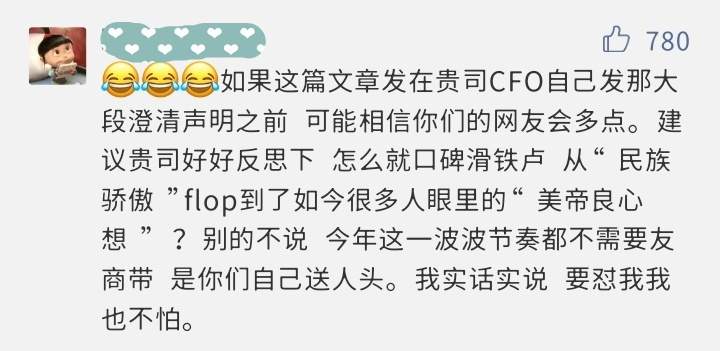 780

😂😂😂如果这篇文章发在贵司CFO自己发那大段澄清声明之前 可能相信你们的网友会多点。建议贵司好好反思下 怎么就口碑滑铁卢 从“民族骄傲”flop到了如今很多人眼里的“美帝良心想”？别的不说 今年这一波波节奏都不需要友商带 是你们自己送人头。我实话实说 要怼我我也不怕。